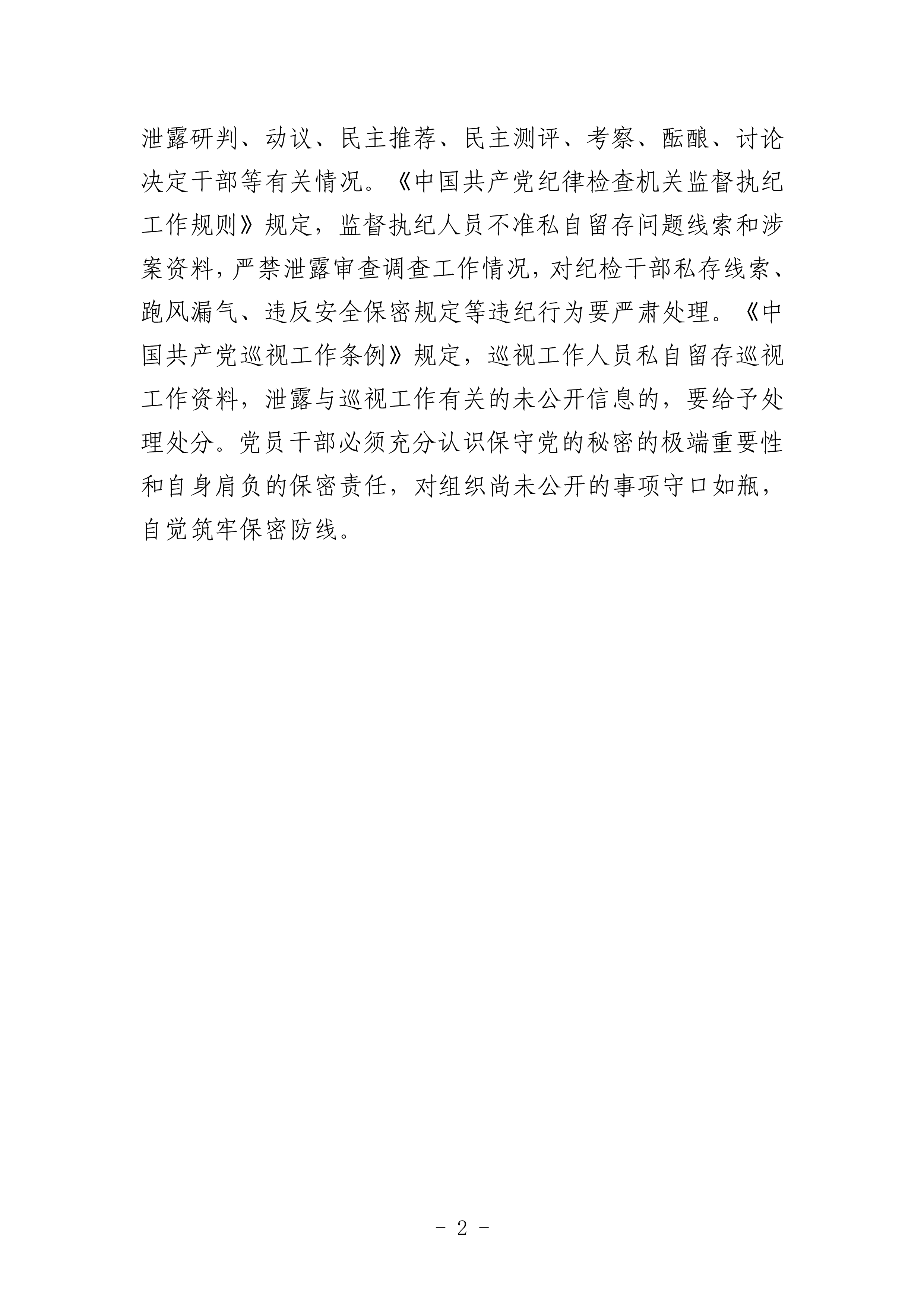 泄露研判、动议、民主推荐、民主测评、考察、酝酿、讨论决定干部等有关情况。《中国共产党纪律检查机关监督执纪工作规则》规定，监督执纪人员不准私自留存问题线索和涉案资料，严禁泄露审查调查工作情况，对纪检干部私存线索、跑风漏气、违反安全保密规定等违纪行为要严肃处理。《中国共产党巡视工作条例》规定，巡视工作人员私自留存巡视工作资料，泄露与巡视工作有关的未公开信息的，要给予处理处分。党员干部必须充分认识保守党的秘密的极端重要性和自身肩负的保密责任，对组织尚未公开的事项守口如瓶，自觉筑牢保密防线。

- 2 -